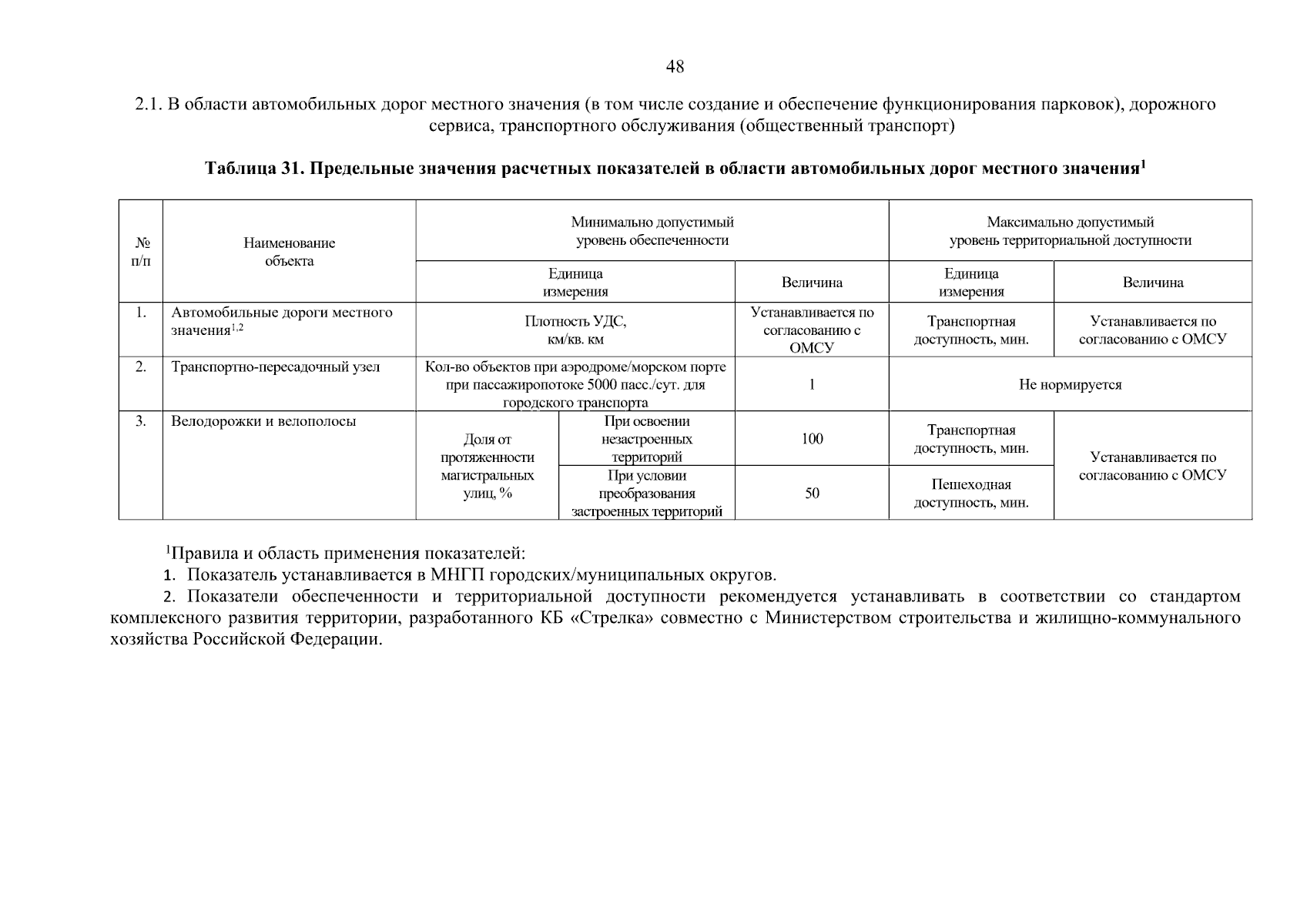 48

2.1. В области автомобильных дорог местного значения (в том числе создание и обеспечение функционирования парковок), дорожного сервиса, транспортного обслуживания (общественный транспорт)

Таблица 31. Предельные значения расчетных показателей в области автомобильных дорог местного значения$^1$

| № п/п | Наименование объекта | Минимально допустимый уровень обеспеченности | | | Максимально допустимый уровень территориальной доступности | |
|---|---|---|---|---|---|---|
| | | Единица измерения | | Величина | Единица измерения | Величина |
| 1. | Автомобильные дороги местного значения$^{1,2}$ | Плотность УДС, км/кв. км | | Устанавливается по согласованию с ОМСУ | Транспортная доступность, мин. | Устанавливается по согласованию с ОМСУ |
| 2. | Транспортно-пересадочный узел | Кол-во объектов при аэродроме/морском порте при пассажиропотоке 5000 пасс./сут. для городского транспорта | | 1 | Не нормируется | |
| 3. | Велодорожки и велополосы | Доля от протяженности магистральных улиц, % | При освоении незастроенных территорий | 100 | Транспортная доступность, мин. | Устанавливается по согласованию с ОМСУ |
| | | | При условии преобразования застроенных территорий | 50 | Пешеходная доступность, мин. | |

$^1$Правила и область применения показателей:
1. Показатель устанавливается в МНГП городских/муниципальных округов.
2. Показатели обеспеченности и территориальной доступности рекомендуется устанавливать в соответствии со стандартом комплексного развития территории, разработанного КБ «Стрелка» совместно с Министерством строительства и жилищно-коммунального хозяйства Российской Федерации.